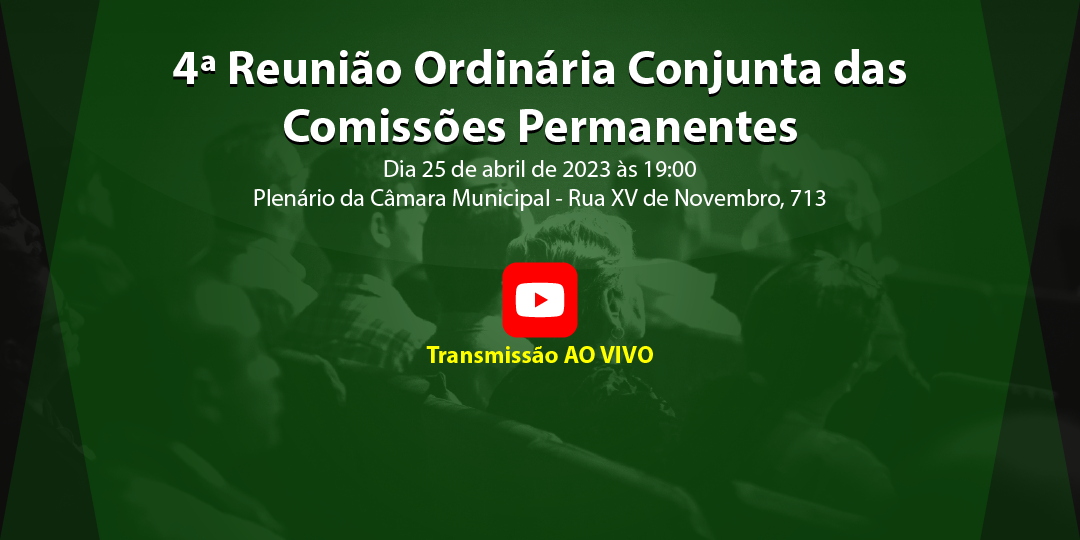 4ª Reunião Ordinária Conjunta das Comissões Permanentes

Dia 25 de abril de 2023 às 19:00
Plenário da Câmara Municipal - Rua XV de Novembro, 713

Transmissão AO VIVO